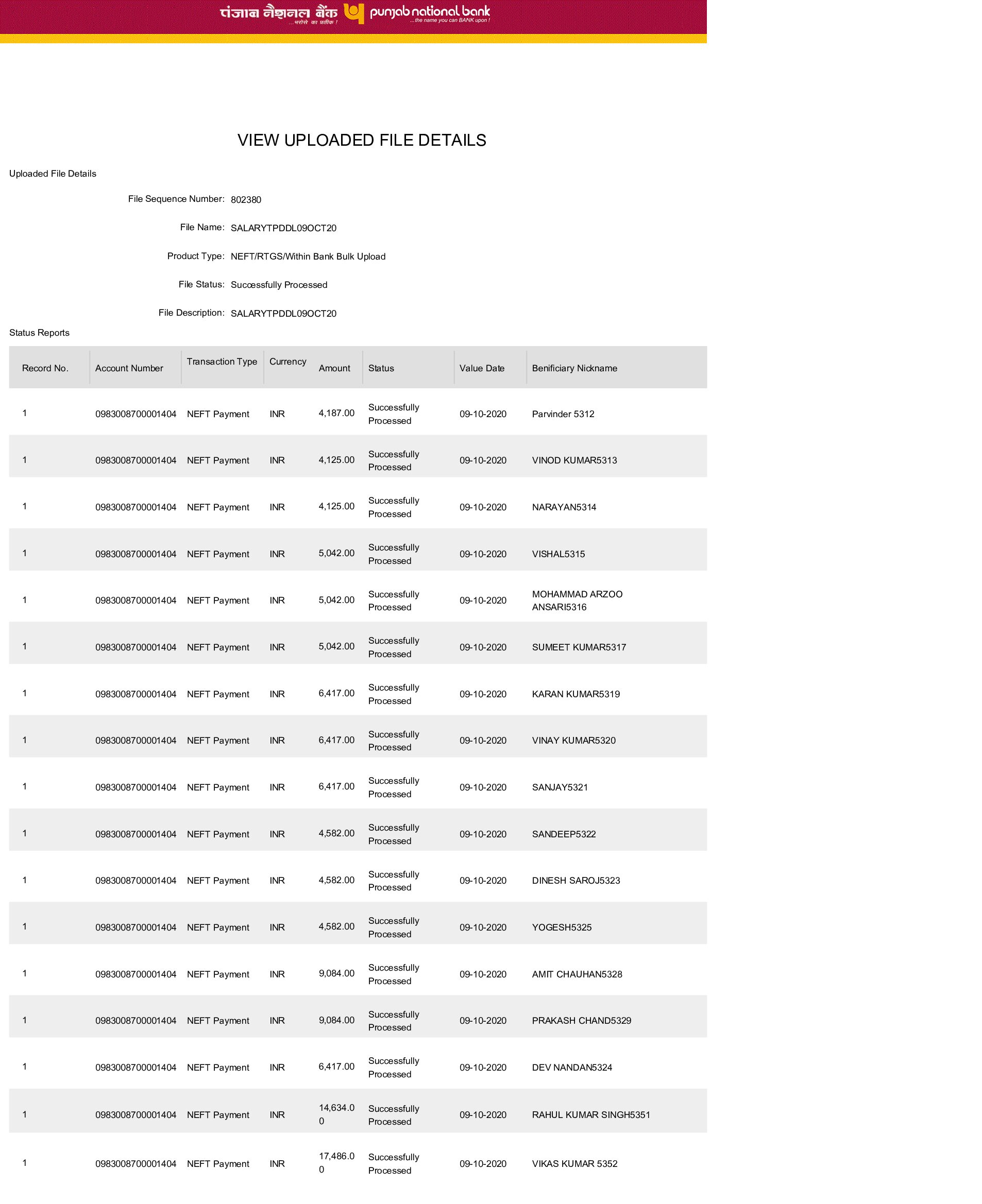 पंजाब नैशनल बैंक ...भरोसे का प्रतीक ! punjab national bank ...the name you can BANK upon !

VIEW UPLOADED FILE DETAILS

Uploaded File Details

File Sequence Number: 802380

File Name: SALARYTPDDL09OCT20

Product Type: NEFT/RTGS/Within Bank Bulk Upload

File Status: Successfully Processed

File Description: SALARYTPDDL09OCT20

Status Reports

| Record No. | Account Number | Transaction Type | Currency | Amount | Status | Value Date | Benificiary Nickname |
|---|---|---|---|---|---|---|---|
| 1 | 0983008700001404 | NEFT Payment | INR | 4,187.00 | Successfully Processed | 09-10-2020 | Parvinder 5312 |
| 1 | 0983008700001404 | NEFT Payment | INR | 4,125.00 | Successfully Processed | 09-10-2020 | VINOD KUMAR5313 |
| 1 | 0983008700001404 | NEFT Payment | INR | 4,125.00 | Successfully Processed | 09-10-2020 | NARAYAN5314 |
| 1 | 0983008700001404 | NEFT Payment | INR | 5,042.00 | Successfully Processed | 09-10-2020 | VISHAL5315 |
| 1 | 0983008700001404 | NEFT Payment | INR | 5,042.00 | Successfully Processed | 09-10-2020 | MOHAMMAD ARZOO ANSARI5316 |
| 1 | 0983008700001404 | NEFT Payment | INR | 5,042.00 | Successfully Processed | 09-10-2020 | SUMEET KUMAR5317 |
| 1 | 0983008700001404 | NEFT Payment | INR | 6,417.00 | Successfully Processed | 09-10-2020 | KARAN KUMAR5319 |
| 1 | 0983008700001404 | NEFT Payment | INR | 6,417.00 | Successfully Processed | 09-10-2020 | VINAY KUMAR5320 |
| 1 | 0983008700001404 | NEFT Payment | INR | 6,417.00 | Successfully Processed | 09-10-2020 | SANJAY5321 |
| 1 | 0983008700001404 | NEFT Payment | INR | 4,582.00 | Successfully Processed | 09-10-2020 | SANDEEP5322 |
| 1 | 0983008700001404 | NEFT Payment | INR | 4,582.00 | Successfully Processed | 09-10-2020 | DINESH SAROJ5323 |
| 1 | 0983008700001404 | NEFT Payment | INR | 4,582.00 | Successfully Processed | 09-10-2020 | YOGESH5325 |
| 1 | 0983008700001404 | NEFT Payment | INR | 9,084.00 | Successfully Processed | 09-10-2020 | AMIT CHAUHAN5328 |
| 1 | 0983008700001404 | NEFT Payment | INR | 9,084.00 | Successfully Processed | 09-10-2020 | PRAKASH CHAND5329 |
| 1 | 0983008700001404 | NEFT Payment | INR | 6,417.00 | Successfully Processed | 09-10-2020 | DEV NANDAN5324 |
| 1 | 0983008700001404 | NEFT Payment | INR | 14,634.00 | Successfully Processed | 09-10-2020 | RAHUL KUMAR SINGH5351 |
| 1 | 0983008700001404 | NEFT Payment | INR | 17,486.00 | Successfully Processed | 09-10-2020 | VIKAS KUMAR 5352 |